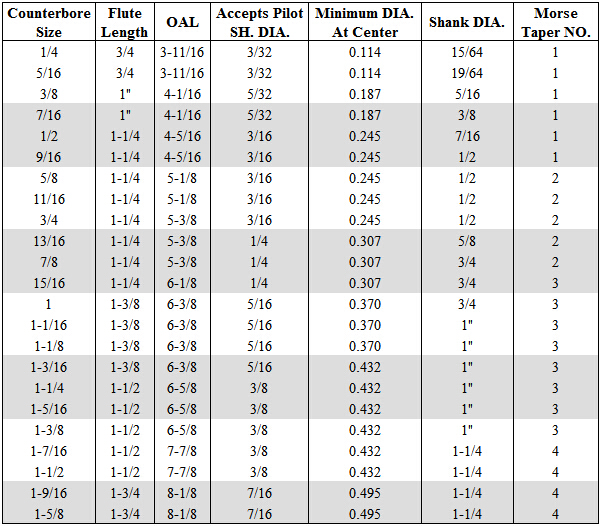 | Counterbore Size | Flute Length | OAL | Accepts Pilot SH. DIA. | Minimum DIA. At Center | Shank DIA. | Morse Taper NO. |
|---|---|---|---|---|---|---|
| 1/4 | 3/4 | 3-11/16 | 3/32 | 0.114 | 15/64 | 1 |
| 5/16 | 3/4 | 3-11/16 | 3/32 | 0.114 | 19/64 | 1 |
| 3/8 | 1" | 4-1/16 | 5/32 | 0.187 | 5/16 | 1 |
| 7/16 | 1" | 4-1/16 | 5/32 | 0.187 | 3/8 | 1 |
| 1/2 | 1-1/4 | 4-5/16 | 3/16 | 0.245 | 7/16 | 1 |
| 9/16 | 1-1/4 | 4-5/16 | 3/16 | 0.245 | 1/2 | 1 |
| 5/8 | 1-1/4 | 5-1/8 | 3/16 | 0.245 | 1/2 | 2 |
| 11/16 | 1-1/4 | 5-1/8 | 3/16 | 0.245 | 1/2 | 2 |
| 3/4 | 1-1/4 | 5-3/8 | 3/16 | 0.245 | 1/2 | 2 |
| 13/16 | 1-1/4 | 5-3/8 | 1/4 | 0.307 | 5/8 | 2 |
| 7/8 | 1-1/4 | 5-3/8 | 1/4 | 0.307 | 3/4 | 2 |
| 15/16 | 1-1/4 | 6-1/8 | 1/4 | 0.307 | 3/4 | 3 |
| 1 | 1-3/8 | 6-3/8 | 5/16 | 0.370 | 3/4 | 3 |
| 1-1/16 | 1-3/8 | 6-3/8 | 5/16 | 0.370 | 1" | 3 |
| 1-1/8 | 1-3/8 | 6-3/8 | 5/16 | 0.370 | 1" | 3 |
| 1-3/16 | 1-3/8 | 6-3/8 | 5/16 | 0.432 | 1" | 3 |
| 1-1/4 | 1-1/2 | 6-5/8 | 3/8 | 0.432 | 1" | 3 |
| 1-5/16 | 1-1/2 | 6-5/8 | 3/8 | 0.432 | 1" | 3 |
| 1-3/8 | 1-1/2 | 6-5/8 | 3/8 | 0.432 | 1" | 3 |
| 1-7/16 | 1-1/2 | 7-7/8 | 3/8 | 0.432 | 1-1/4 | 4 |
| 1-1/2 | 1-1/2 | 7-7/8 | 3/8 | 0.432 | 1-1/4 | 4 |
| 1-9/16 | 1-3/4 | 8-1/8 | 7/16 | 0.495 | 1-1/4 | 4 |
| 1-5/8 | 1-3/4 | 8-1/8 | 7/16 | 0.495 | 1-1/4 | 4 |